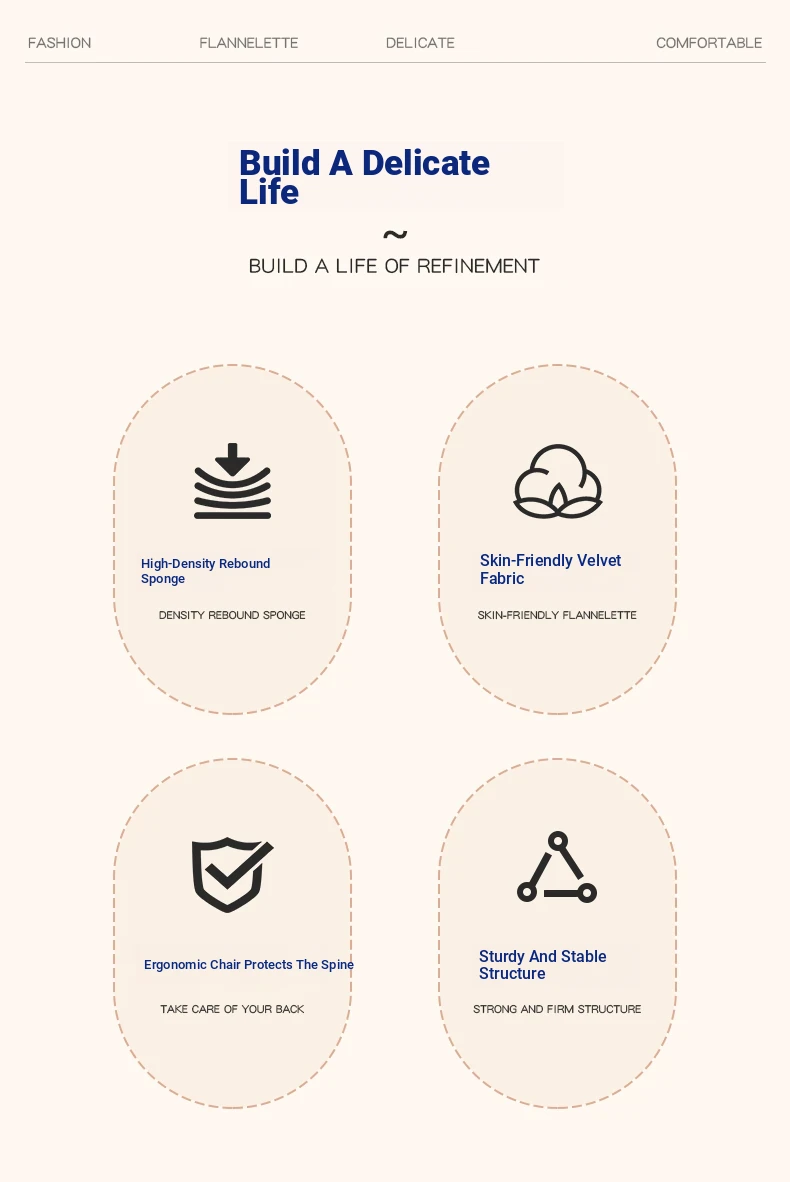 FASHION FLANNELETTE DELICATE COMFORTABLE

Build A Delicate Life

~

BUILD A LIFE OF REFINEMENT

High-Density Rebound Sponge

DENSITY REBOUND SPONGE

Skin-Friendly Velvet Fabric

SKIN-FRIENDLY FLANNELETTE

Ergonomic Chair Protects The Spine

TAKE CARE OF YOUR BACK

Sturdy And Stable Structure

STRONG AND FIRM STRUCTURE